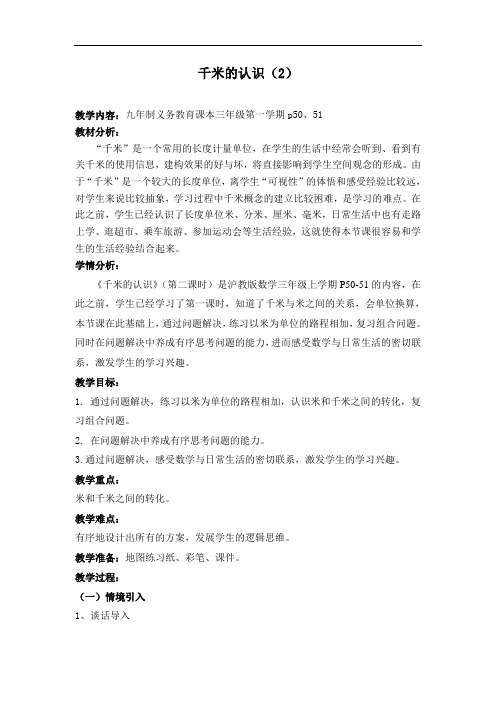 千米的认识（2）

教学内容：九年制义务教育课本三年级第一学期 p50、51

教材分析：

“千米”是一个常用的长度计量单位，在学生的生活中经常会听到、看到有关千米的使用信息，建构效果的好与坏，将直接影响到学生空间观念的形成。由于“千米”是一个较大的长度单位，离学生“可视性”的体悟和感受经验比较远，对学生来说比较抽象，学习过程中千米概念的建立比较困难，是学习的难点。在此之前，学生已经认识了长度单位米、分米、厘米、毫米，日常生活中也有走路上学、逛超市、乘车旅游、参加运动会等生活经验，这就使得本节课很容易和学生的生活经验结合起来。

学情分析：

《千米的认识》（第二课时）是沪教版数学三年级上学期 P50-51 的内容，在此之前，学生已经学习了第一课时，知道了千米与米之间的关系，会单位换算，本节课在此基础上，通过问题解决，练习以米为单位的路程相加，复习组合问题。同时在问题解决中养成有序思考问题的能力，进而感受数学与日常生活的密切联系，激发学生的学习兴趣。

教学目标：

1. 通过问题解决，练习以米为单位的路程相加，认识米和千米之间的转化，复习组合问题。

2. 在问题解决中养成有序思考问题的能力。

3. 通过问题解决，感受数学与日常生活的密切联系，激发学生的学习兴趣。

教学重点：

米和千米之间的转化。

教学难点：

有序地设计出所有的方案，发展学生的逻辑思维。

教学准备：地图练习纸、彩笔、课件。

教学过程：

（一）情境引入

1、谈话导入